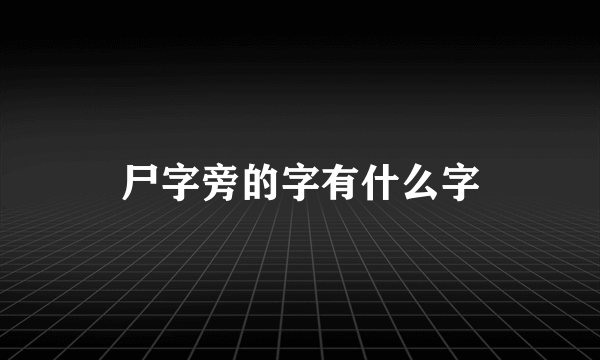 尸字旁的字有什么字